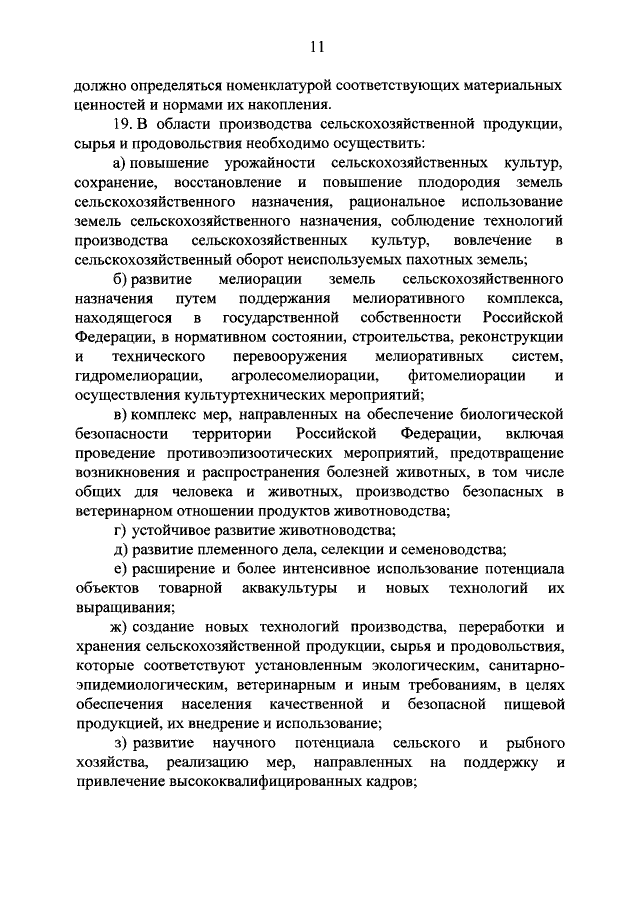 11

должно определяться номенклатурой соответствующих материальных ценностей и нормами их накопления.

19. В области производства сельскохозяйственной продукции, сырья и продовольствия необходимо осуществить:

а) повышение урожайности сельскохозяйственных культур, сохранение, восстановление и повышение плодородия земель сельскохозяйственного назначения, рациональное использование земель сельскохозяйственного назначения, соблюдение технологий производства сельскохозяйственных культур, вовлечение в сельскохозяйственный оборот неиспользуемых пахотных земель;

б) развитие мелиорации земель сельскохозяйственного назначения путем поддержания мелиоративного комплекса, находящегося в государственной собственности Российской Федерации, в нормативном состоянии, строительства, реконструкции и технического перевооружения мелиоративных систем, гидромелиорации, агролесомелиорации, фитомелиорации и осуществления культуртехнических мероприятий;

в) комплекс мер, направленных на обеспечение биологической безопасности территории Российской Федерации, включая проведение противоэпизоотических мероприятий, предотвращение возникновения и распространения болезней животных, в том числе общих для человека и животных, производство безопасных в ветеринарном отношении продуктов животноводства;

г) устойчивое развитие животноводства;

д) развитие племенного дела, селекции и семеноводства;

е) расширение и более интенсивное использование потенциала объектов товарной аквакультуры и новых технологий их выращивания;

ж) создание новых технологий производства, переработки и хранения сельскохозяйственной продукции, сырья и продовольствия, которые соответствуют установленным экологическим, санитарно-эпидемиологическим, ветеринарным и иным требованиям, в целях обеспечения населения качественной и безопасной пищевой продукцией, их внедрение и использование;

з) развитие научного потенциала сельского и рыбного хозяйства, реализацию мер, направленных на поддержку и привлечение высококвалифицированных кадров;